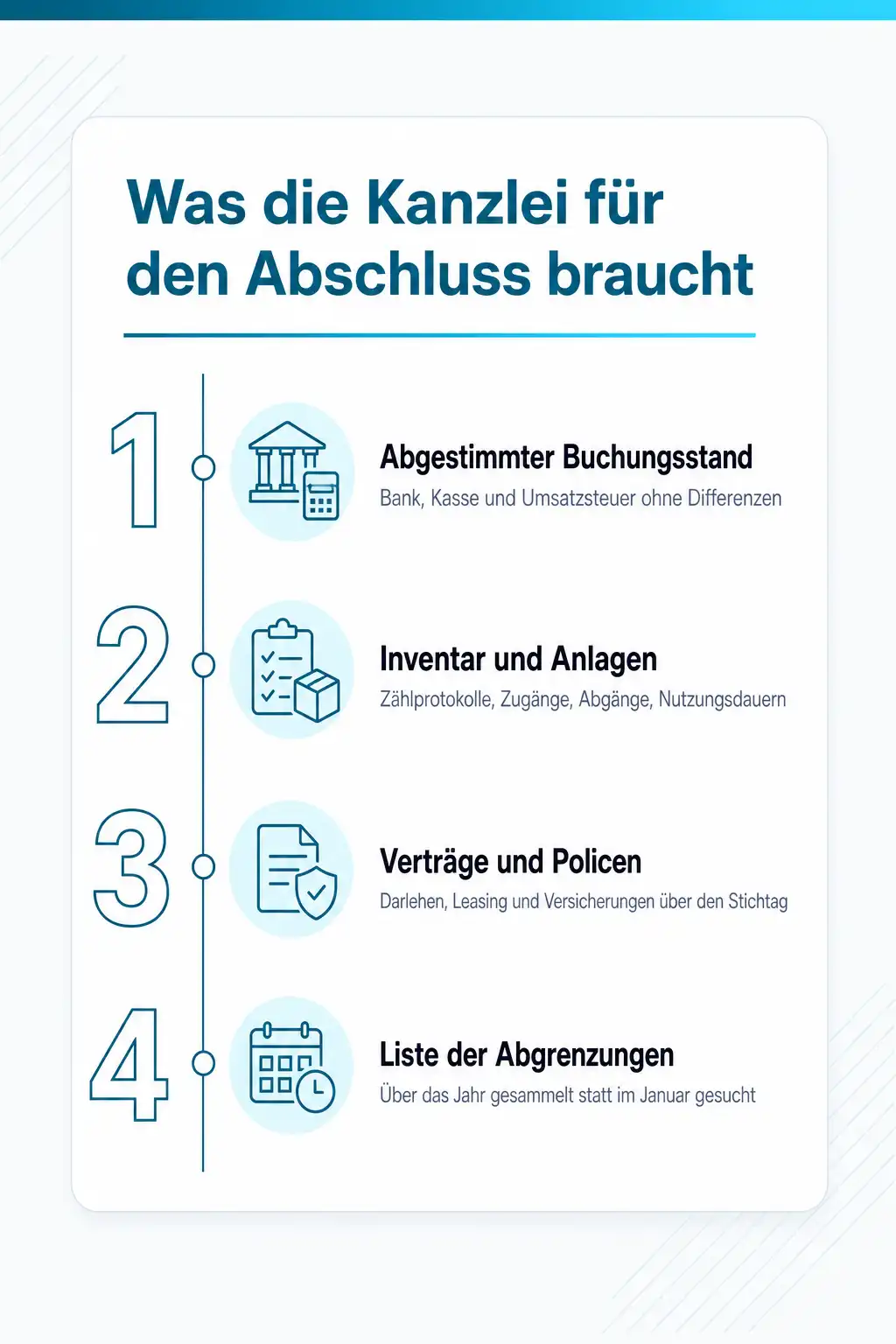 Was die Kanzlei für den Abschluss braucht

1

Abgestimmter Buchungsstand

Bank, Kasse und Umsatzsteuer ohne Differenzen

2

Inventar und Anlagen

Zählprotokolle, Zugänge, Abgänge, Nutzungsdauern

3

Verträge und Policen

Darlehen, Leasing und Versicherungen über den Stichtag

4

Liste der Abgrenzungen

Über das Jahr gesammelt statt im Januar gesucht